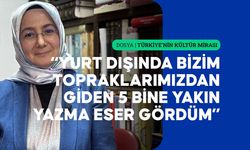 DOSYA | TÜRKİYE'NİN KÜLTÜR MİRASI

"YURT DIŞINDA BİZİM TOPRAKLARIMIZDAN GİDEN 5 BİNE YAKIN YAZMA ESER GÖRDÜM"